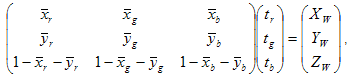 $\begin{pmatrix} \bar{x}_r & \bar{x}_g & \bar{x}_b \\ \bar{y}_r & \bar{y}_g & \bar{y}_b \\ 1-\bar{x}_r-\bar{y}_r & 1-\bar{x}_g-\bar{y}_g & 1-\bar{x}_b-\bar{y}_b \end{pmatrix} \begin{pmatrix} t_r \\ t_g \\ t_b \end{pmatrix} = \begin{pmatrix} X_W \\ Y_W \\ Z_W \end{pmatrix},$